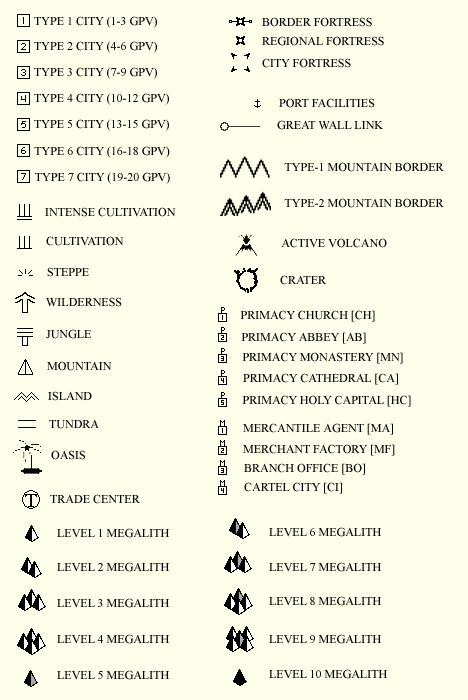 1 TYPE 1 CITY (1-3 GPV)

2 TYPE 2 CITY (4-6 GPV)

3 TYPE 3 CITY (7-9 GPV)

4 TYPE 4 CITY (10-12 GPV)

5 TYPE 5 CITY (13-15 GPV)

6 TYPE 6 CITY (16-18 GPV)

7 TYPE 7 CITY (19-20 GPV)

INTENSE CULTIVATION

CULTIVATION

STEPPE

WILDERNESS

JUNGLE

MOUNTAIN

ISLAND

TUNDRA

OASIS

T TRADE CENTER

LEVEL 1 MEGALITH

LEVEL 2 MEGALITH

LEVEL 3 MEGALITH

LEVEL 4 MEGALITH

LEVEL 5 MEGALITH

BORDER FORTRESS

REGIONAL FORTRESS

CITY FORTRESS

PORT FACILITIES

GREAT WALL LINK

TYPE-1 MOUNTAIN BORDER

TYPE-2 MOUNTAIN BORDER

ACTIVE VOLCANO

CRATER

P 1 PRIMACY CHURCH [CH]

P 2 PRIMACY ABBEY [AB]

P 3 PRIMACY MONASTERY [MN]

P 4 PRIMACY CATHEDRAL [CA]

P 5 PRIMACY HOLY CAPITAL [HC]

M 1 MERCANTILE AGENT [MA]

M 2 MERCHANT FACTORY [MF]

M 3 BRANCH OFFICE [BO]

M 4 CARTEL CITY [CI]

LEVEL 6 MEGALITH

LEVEL 7 MEGALITH

LEVEL 8 MEGALITH

LEVEL 9 MEGALITH

LEVEL 10 MEGALITH